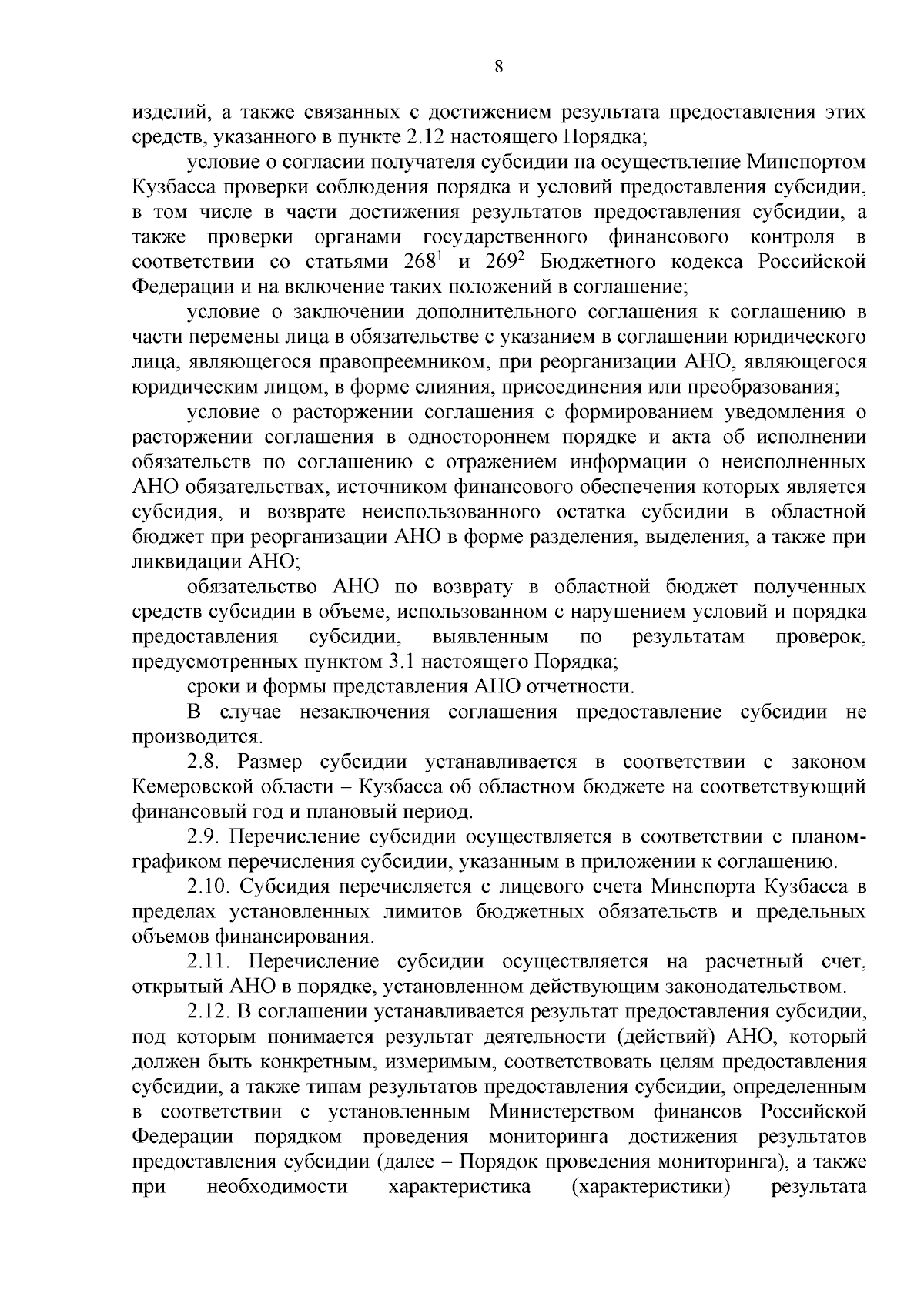 8

изделий, а также связанных с достижением результата предоставления этих средств, указанного в пункте 2.12 настоящего Порядка;

условие о согласии получателя субсидии на осуществление Минспортом Кузбасса проверки соблюдения порядка и условий предоставления субсидии, в том числе в части достижения результатов предоставления субсидии, а также проверки органами государственного финансового контроля в соответствии со статьями $268^1$ и $269^2$ Бюджетного кодекса Российской Федерации и на включение таких положений в соглашение;

условие о заключении дополнительного соглашения к соглашению в части перемены лица в обязательстве с указанием в соглашении юридического лица, являющегося правопреемником, при реорганизации АНО, являющегося юридическим лицом, в форме слияния, присоединения или преобразования;

условие о расторжении соглашения с формированием уведомления о расторжении соглашения в одностороннем порядке и акта об исполнении обязательств по соглашению с отражением информации о неисполненных АНО обязательствах, источником финансового обеспечения которых является субсидия, и возврате неиспользованного остатка субсидии в областной бюджет при реорганизации АНО в форме разделения, выделения, а также при ликвидации АНО;

обязательство АНО по возврату в областной бюджет полученных средств субсидии в объеме, использованном с нарушением условий и порядка предоставления субсидии, выявленным по результатам проверок, предусмотренных пунктом 3.1 настоящего Порядка;

сроки и формы представления АНО отчетности.

В случае незаключения соглашения предоставление субсидии не производится.

2.8. Размер субсидии устанавливается в соответствии с законом Кемеровской области – Кузбасса об областном бюджете на соответствующий финансовый год и плановый период.

2.9. Перечисление субсидии осуществляется в соответствии с планом-графиком перечисления субсидии, указанным в приложении к соглашению.

2.10. Субсидия перечисляется с лицевого счета Минспорта Кузбасса в пределах установленных лимитов бюджетных обязательств и предельных объемов финансирования.

2.11. Перечисление субсидии осуществляется на расчетный счет, открытый АНО в порядке, установленном действующим законодательством.

2.12. В соглашении устанавливается результат предоставления субсидии, под которым понимается результат деятельности (действий) АНО, который должен быть конкретным, измеримым, соответствовать целям предоставления субсидии, а также типам результатов предоставления субсидии, определенным в соответствии с установленным Министерством финансов Российской Федерации порядком проведения мониторинга достижения результатов предоставления субсидии (далее – Порядок проведения мониторинга), а также при необходимости характеристика (характеристики) результата